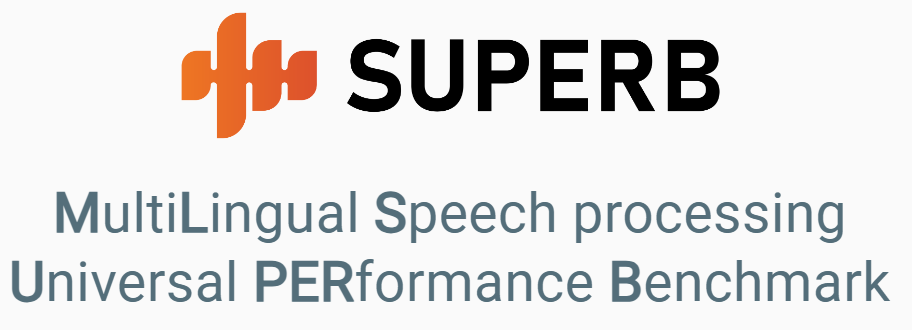 SUPERB

MultiLingual Speech processing Universal PERformance Benchmark